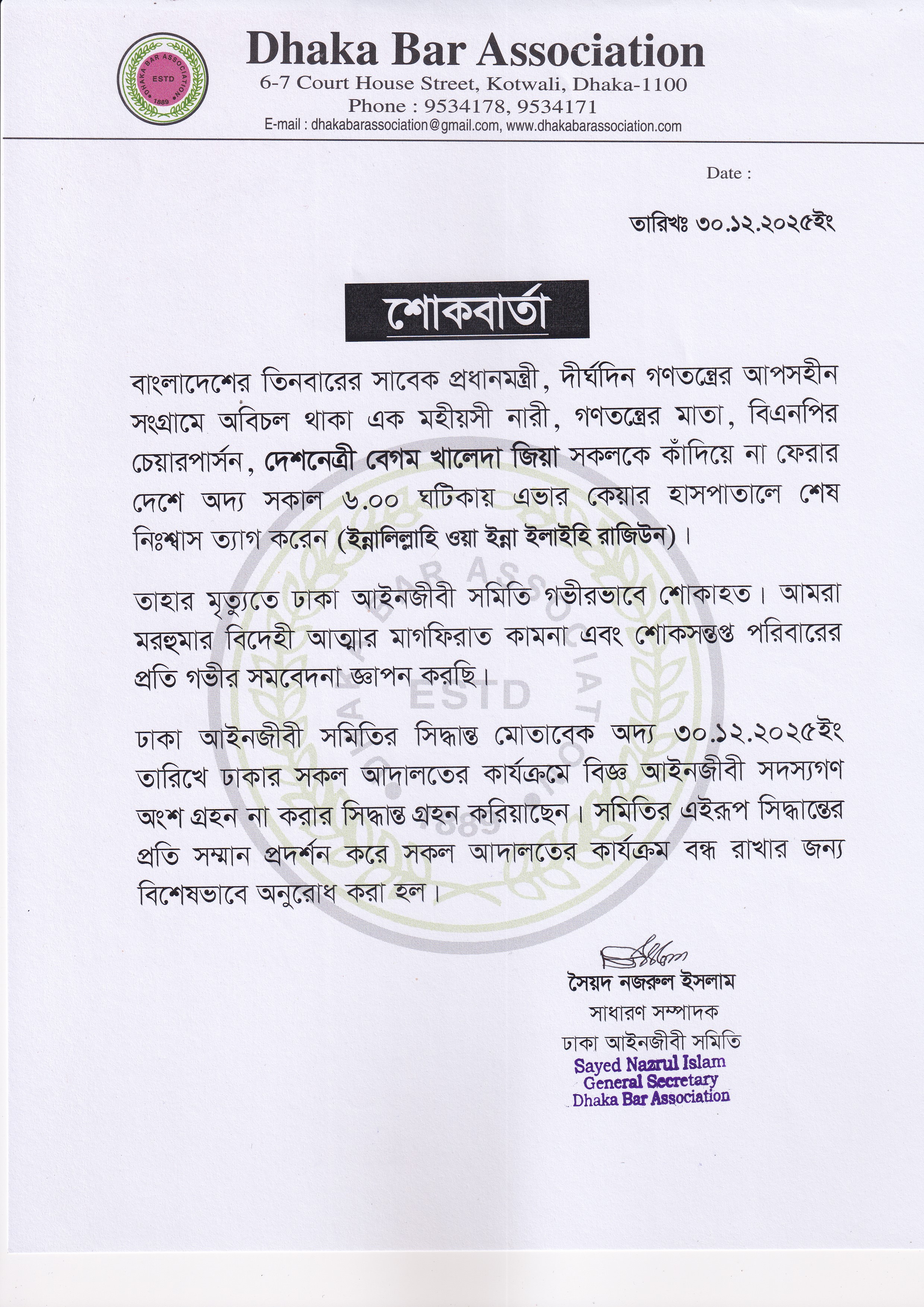 DHAKA BAR ASSOCIATION
ESTD
1889

Dhaka Bar Association
6-7 Court House Street, Kotwali, Dhaka-1100
Phone : 9534178, 9534171
E-mail : dhakabarassociation@gmail.com, www.dhakabarassociation.com

Date :

তারিখঃ ৩০.১২.২০২৫ইং

শোকবার্তা

বাংলাদেশের তিনবারের সাবেক প্রধানমন্ত্রী, দীর্ঘদিন গণতন্ত্রের আপসহীন সংগ্রামে অবিচল থাকা এক মহীয়সী নারী, গণতন্ত্রের মাতা, বিএনপির চেয়ারপার্সন, দেশনেত্রী বেগম খালেদা জিয়া সকলকে কাঁদিয়ে না ফেরার দেশে অদ্য সকাল ৬.০০ ঘটিকায় এভার কেয়ার হাসপাতালে শেষ নিঃশ্বাস ত্যাগ করেন (ইন্নালিল্লাহি ওয়া ইন্না ইলাইহি রাজিউন)।

তাহার মৃত্যুতে ঢাকা আইনজীবী সমিতি গভীরভাবে শোকাহত। আমরা মরহুমার বিদেহী আত্মার মাগফিরাত কামনা এবং শোকসন্তপ্ত পরিবারের প্রতি গভীর সমবেদনা জ্ঞাপন করছি।

ঢাকা আইনজীবী সমিতির সিদ্ধান্ত মোতাবেক অদ্য ৩০.১২.২০২৫ইং তারিখে ঢাকার সকল আদালতের কার্যক্রমে বিজ্ঞ আইনজীবী সদস্যগণ অংশ গ্রহন না করার সিদ্ধান্ত গ্রহন করিয়াছেন। সমিতির এইরূপ সিদ্ধান্তের প্রতি সম্মান প্রদর্শন করে সকল আদালতের কার্যক্রম বন্ধ রাখার জন্য বিশেষভাবে অনুরোধ করা হল।

সৈয়দ নজরুল ইসলাম
সাধারণ সম্পাদক
ঢাকা আইনজীবী সমিতি
Sayed Nazrul Islam
General Secretary
Dhaka Bar Association